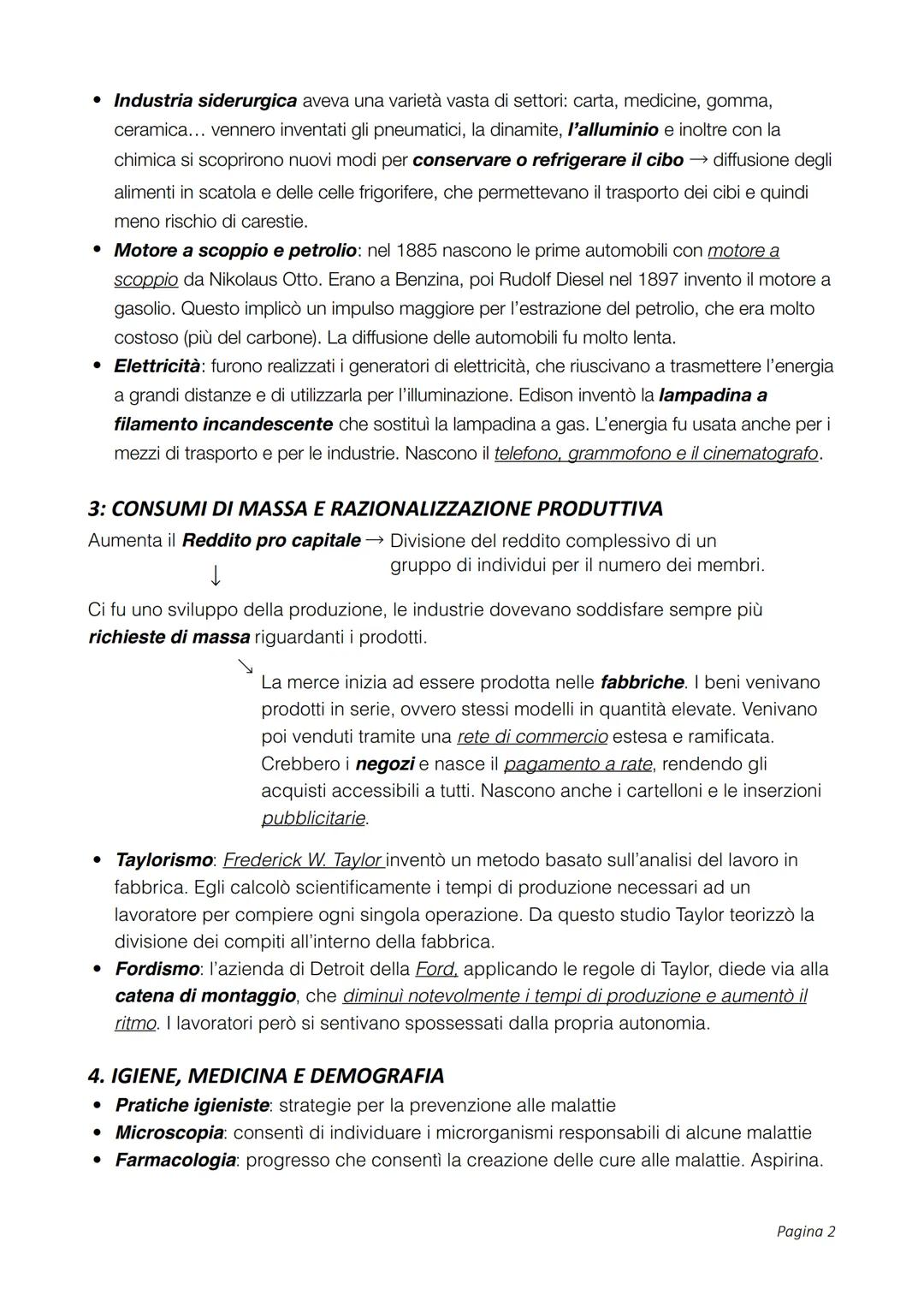 • Industria siderurgica aveva una varietà vasta di settori: carta, medicine, gomma, ceramica… vennero inventati gli pneumatici, la dinamite, l'alluminio e inoltre con la chimica si scoprirono nuovi modi per conservare o refrigerare il cibo → diffusione degli alimenti in scatola e delle celle frigorifere, che permettevano il trasporto dei cibi e quindi meno rischio di carestie.
• Motore a scoppio e petrolio: nel 1885 nascono le prime automobili con motore a scoppio da Nikolaus Otto. Erano a Benzina, poi Rudolf Diesel nel 1897 invento il motore a gasolio. Questo implicò un impulso maggiore per l'estrazione del petrolio, che era molto costoso (più del carbone). La diffusione delle automobili fu molto lenta.
• Elettricità: furono realizzati i generatori di elettricità, che riuscivano a trasmettere l'energia a grandi distanze e di utilizzarla per l'illuminazione. Edison inventò la lampadina a filamento incandescente che sostituì la lampadina a gas. L'energia fu usata anche per i mezzi di trasporto e per le industrie. Nascono il telefono, grammofono e il cinematografo.

3: CONSUMI DI MASSA E RAZIONALIZZAZIONE PRODUTTIVA
Aumenta il Reddito pro capitale → Divisione del reddito complessivo di un gruppo di individui per il numero dei membri.
↓
Ci fu uno sviluppo della produzione, le industrie dovevano soddisfare sempre più richieste di massa riguardanti i prodotti.
↘
La merce inizia ad essere prodotta nelle fabbriche. I beni venivano prodotti in serie, ovvero stessi modelli in quantità elevate. Venivano poi venduti tramite una rete di commercio estesa e ramificata. Crebbero i negozi e nasce il pagamento a rate, rendendo gli acquisti accessibili a tutti. Nascono anche i cartelloni e le inserzioni pubblicitarie.

• Taylorismo: Frederick W. Taylor inventò un metodo basato sull'analisi del lavoro in fabbrica. Egli calcolò scientificamente i tempi di produzione necessari ad un lavoratore per compiere ogni singola operazione. Da questo studio Taylor teorizzò la divisione dei compiti all'interno della fabbrica.
• Fordismo: l'azienda di Detroit della Ford, applicando le regole di Taylor, diede via alla catena di montaggio, che diminuì notevolmente i tempi di produzione e aumentò il ritmo. I lavoratori però si sentivano spossessati dalla propria autonomia.

4. IGIENE, MEDICINA E DEMOGRAFIA
• Pratiche igieniste: strategie per la prevenzione alle malattie
• Microscopia: consentì di individuare i microrganismi responsabili di alcune malattie
• Farmacologia: progresso che consentì la creazione delle cure alle malattie. Aspirina.

Pagina 2